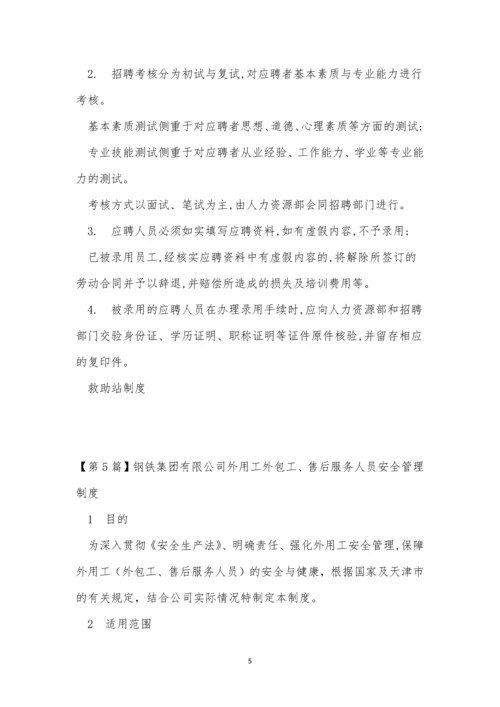 2. 招聘考核分为初试与复试,对应聘者基本素质与专业能力进行考核。

基本素质测试侧重于对应聘者思想、道德、心理素质等方面的测试;

专业技能测试侧重于对应聘者从业经验、工作能力、学业等专业能力的测试。

考核方式以面试、笔试为主,由人力资源部会同招聘部门进行。

3. 应聘人员必须如实填写应聘资料,如有虚假内容,不予录用;

已被录用员工,经核实应聘资料中有虚假内容的,将解除所签订的劳动合同并予以辞退,并赔偿所造成的损失及培训费用等。

4. 被录用的应聘人员在办理录用手续时,应向人力资源部和招聘部门交验身份证、学历证明、职称证明等证件原件核验,并留存相应的复印件。

救助站制度

【第5篇】钢铁集团有限公司外用工外包工、售后服务人员安全管理制度

1 目的

为深入贯彻《安全生产法》、明确责任、强化外用工安全管理,保障外用工(外包工、售后服务人员)的安全与健康,根据国家及天津市的有关规定,结合公司实际情况特制定本制度。

2 适用范围

5